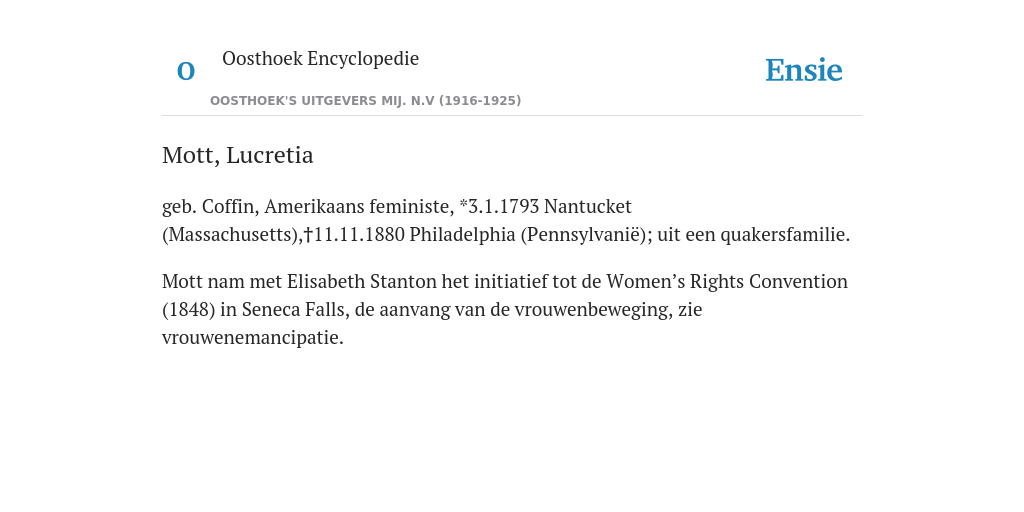 O

Oosthoek Encyclopedie

OOSTHOEK'S UITGEVERS MIJ. N.V (1916-1925)

Ensie

Mott, Lucretia

geb. Coffin, Amerikaans feministe, *3.1.1793 Nantucket (Massachusetts),†11.11.1880 Philadelphia (Pennsylvanië); uit een quakersfamilie.

Mott nam met Elisabeth Stanton het initiatief tot de Women’s Rights Convention (1848) in Seneca Falls, de aanvang van de vrouwenbeweging, zie vrouwenemancipatie.